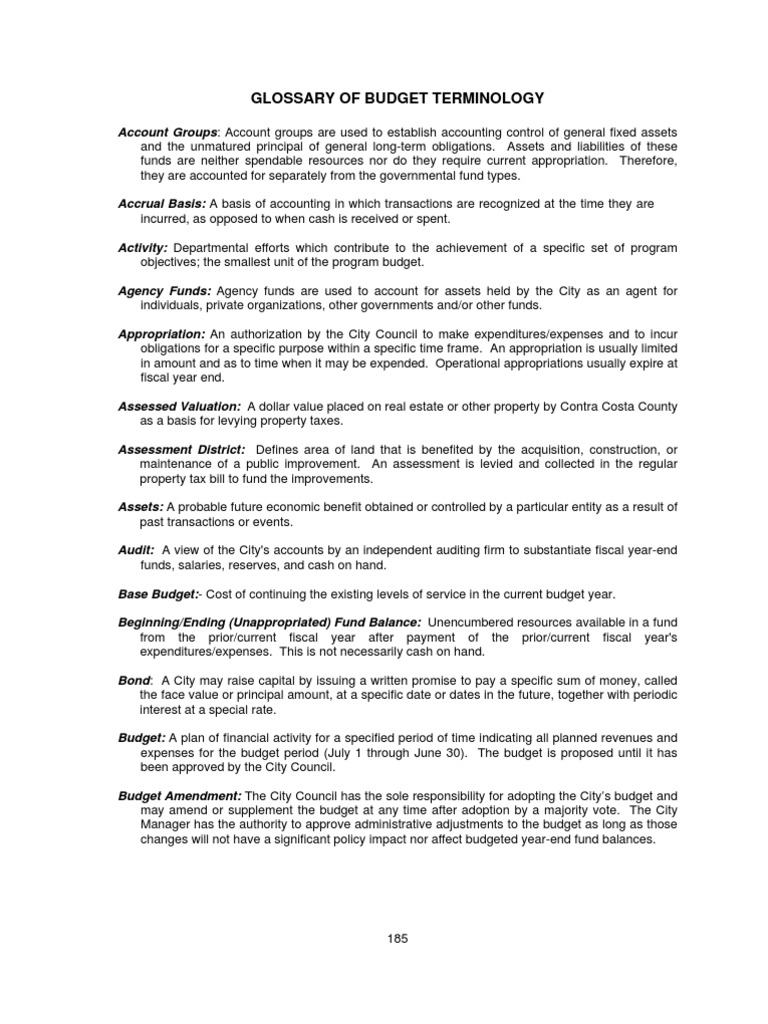 GLOSSARY OF BUDGET TERMINOLOGY

Account Groups: Account groups are used to establish accounting control of general fixed assets and the unmatured principal of general long-term obligations. Assets and liabilities of these funds are neither spendable resources nor do they require current appropriation. Therefore, they are accounted for separately from the governmental fund types.

Accrual Basis: A basis of accounting in which transactions are recognized at the time they are incurred, as opposed to when cash is received or spent.

Activity: Departmental efforts which contribute to the achievement of a specific set of program objectives; the smallest unit of the program budget.

Agency Funds: Agency funds are used to account for assets held by the City as an agent for individuals, private organizations, other governments and/or other funds.

Appropriation: An authorization by the City Council to make expenditures/expenses and to incur obligations for a specific purpose within a specific time frame. An appropriation is usually limited in amount and as to time when it may be expended. Operational appropriations usually expire at fiscal year end.

Assessed Valuation: A dollar value placed on real estate or other property by Contra Costa County as a basis for levying property taxes.

Assessment District: Defines area of land that is benefited by the acquisition, construction, or maintenance of a public improvement. An assessment is levied and collected in the regular property tax bill to fund the improvements.

Assets: A probable future economic benefit obtained or controlled by a particular entity as a result of past transactions or events.

Audit: A view of the City's accounts by an independent auditing firm to substantiate fiscal year-end funds, salaries, reserves, and cash on hand.

Base Budget:- Cost of continuing the existing levels of service in the current budget year.

Beginning/Ending (Unappropriated) Fund Balance: Unencumbered resources available in a fund from the prior/current fiscal year after payment of the prior/current fiscal year's expenditures/expenses. This is not necessarily cash on hand.

Bond: A City may raise capital by issuing a written promise to pay a specific sum of money, called the face value or principal amount, at a specific date or dates in the future, together with periodic interest at a special rate.

Budget: A plan of financial activity for a specified period of time indicating all planned revenues and expenses for the budget period (July 1 through June 30). The budget is proposed until it has been approved by the City Council.

Budget Amendment: The City Council has the sole responsibility for adopting the City's budget and may amend or supplement the budget at any time after adoption by a majority vote. The City Manager has the authority to approve administrative adjustments to the budget as long as those changes will not have a significant policy impact nor affect budgeted year-end fund balances.

185